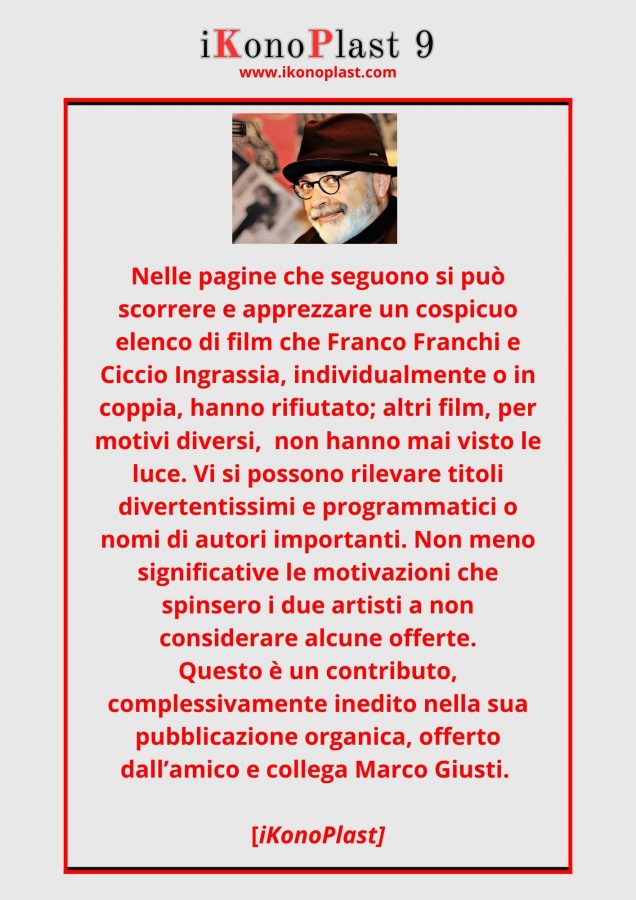 iKonoPlast 9
www.ikonoplast.com

Nelle pagine che seguono si può scorrere e apprezzare un cospicuo elenco di film che Franco Franchi e Ciccio Ingrassia, individualmente o in coppia, hanno rifiutato; altri film, per motivi diversi, non hanno mai visto le luce. Vi si possono rilevare titoli divertentissimi e programmatici o nomi di autori importanti. Non meno significative le motivazioni che spinsero i due artisti a non considerare alcune offerte.
Questo è un contributo, complessivamente inedito nella sua pubblicazione organica, offerto dall'amico e collega Marco Giusti.

[iKonoPlast]